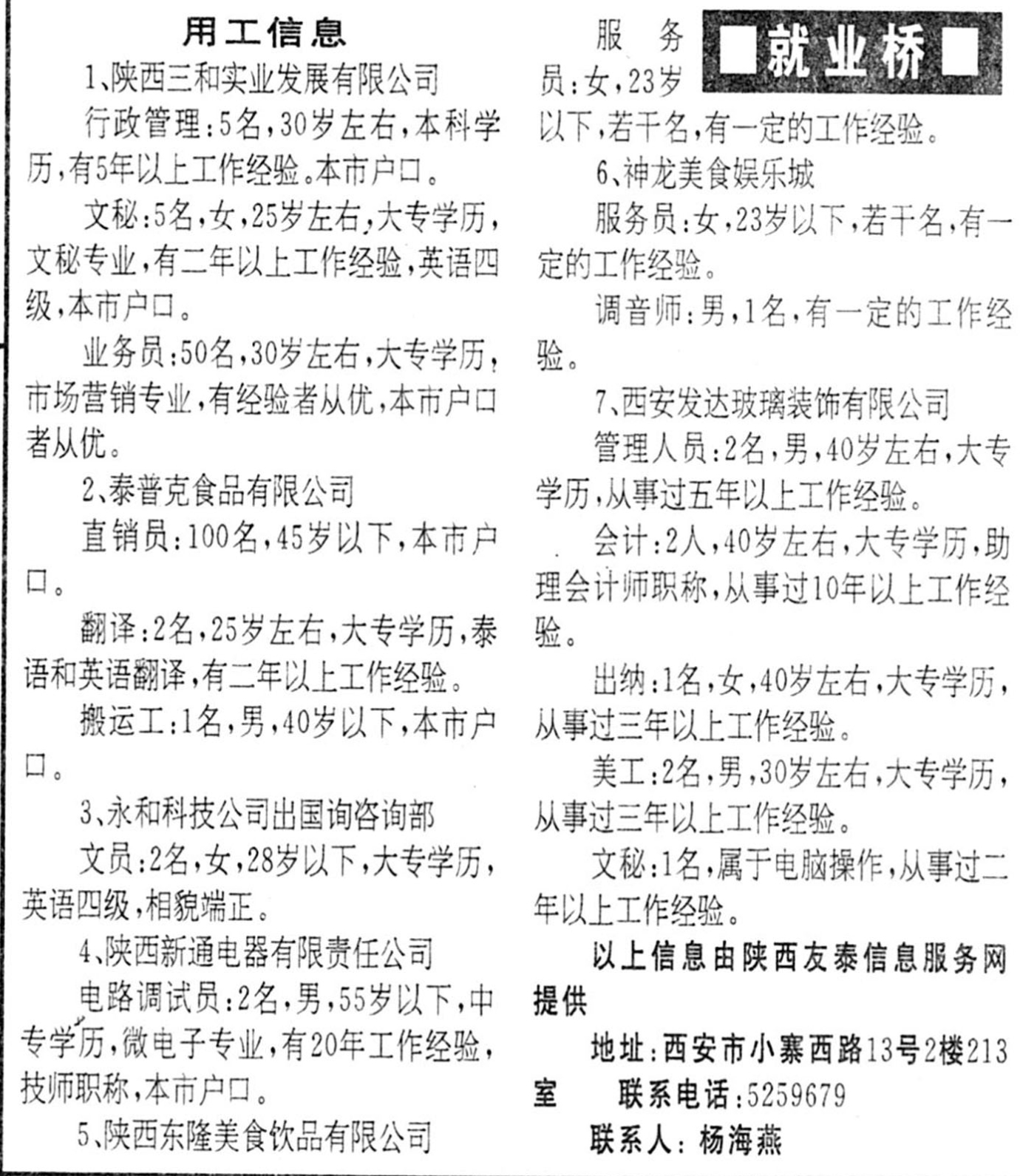 用工信息

1、陕西三和实业发展有限公司

行政管理:5名,30岁左右,本科学历,有5年以上工作经验。本市户口。

文秘:5名,女,25岁左右,大专学历,文秘专业,有二年以上工作经验,英语四级,本市户口。

业务员:50名,30岁左右,大专学历,市场营销专业,有经验者从优,本市户口者从优。

2、泰普克食品有限公司

直销员:100名,45岁以下,本市户口。

翻译:2名,25岁左右,大专学历,泰语和英语翻译,有二年以上工作经验。

搬运工:1名,男,40岁以下,本市户口。

3、永和科技公司出国询咨询部

文员:2名,女,28岁以下,大专学历,英语四级,相貌端正。

4、陕西新通电器有限责任公司

电路调试员:2名,男,55岁以下,中专学历,微电子专业,有20年工作经验,技师职称,本市户口。

5、陕西东隆美食饮品有限公司

■就业桥■

服务员:女,23岁以下,若干名,有一定的工作经验。

6、神龙美食娱乐城

服务员:女,23岁以下,若干名,有一定的工作经验。

调音师:男,1名,有一定的工作经验。

7、西安发达玻璃装饰有限公司

管理人员:2名,男,40岁左右,大专学历,从事过五年以上工作经验。

会计:2人,40岁左右,大专学历,助理会计师职称,从事过10年以上工作经验。

出纳:1名,女,40岁左右,大专学历,从事过三年以上工作经验。

美工:2名,男,30岁左右,大专学历,从事过三年以上工作经验。

文秘:1名,属于电脑操作,从事过二年以上工作经验。

以上信息由陕西友泰信息服务网提供

地址:西安市小寨西路13号2楼213室 联系电话:5259679

联系人:杨海燕